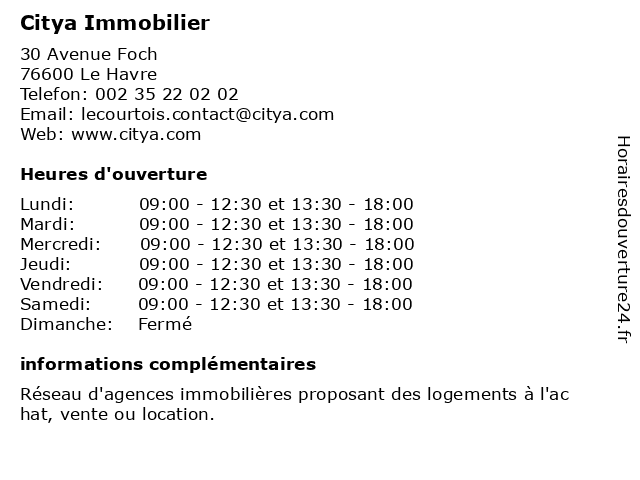 Citya Immobilier

30 Avenue Foch
76600 Le Havre
Telefon: 002 35 22 02 02
Email: lecourtois.contact@citya.com
Web: www.citya.com

Heures d'ouverture

| | |
|---|---|
| Lundi: | 09:00 - 12:30 et 13:30 - 18:00 |
| Mardi: | 09:00 - 12:30 et 13:30 - 18:00 |
| Mercredi: | 09:00 - 12:30 et 13:30 - 18:00 |
| Jeudi: | 09:00 - 12:30 et 13:30 - 18:00 |
| Vendredi: | 09:00 - 12:30 et 13:30 - 18:00 |
| Samedi: | 09:00 - 12:30 et 13:30 - 18:00 |
| Dimanche: | Fermé |

informations complémentaires

Réseau d'agences immobilières proposant des logements à l'ac hat, vente ou location.

Horairesdouverture24.fr